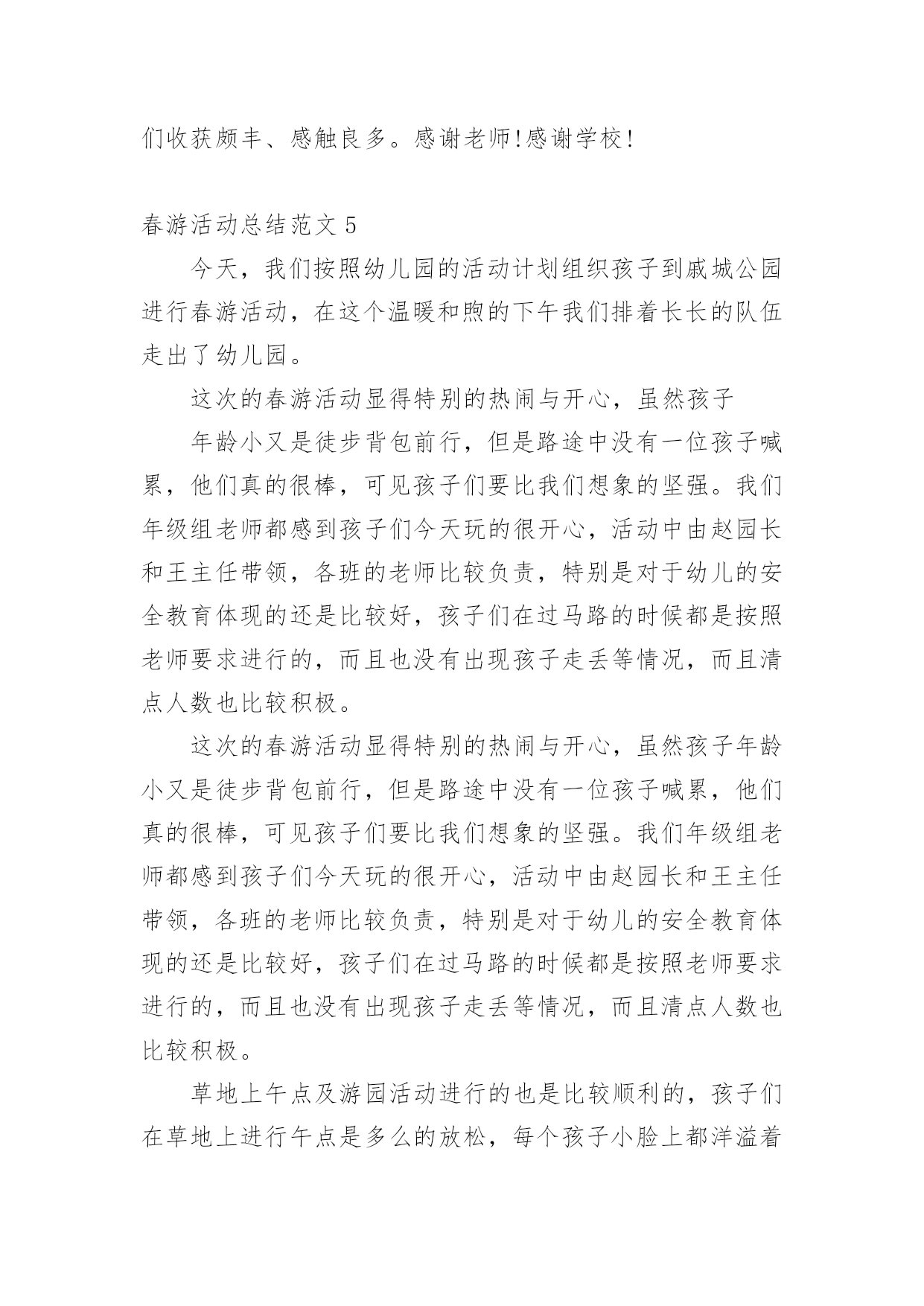 们收获颇丰、感触良多。感谢老师!感谢学校!

春游活动总结范文 5

今天，我们按照幼儿园的活动计划组织孩子到戚城公园进行春游活动，在这个温暖和煦的下午我们排着长长的队伍走出了幼儿园。

这次的春游活动显得特别的热闹与开心，虽然孩子

年龄小又是徒步背包前行，但是路途中没有一位孩子喊累，他们真的很棒，可见孩子们要比我们想象的坚强。我们年级组老师都感到孩子们今天玩的很开心，活动中由赵园长和王主任带领，各班的老师比较负责，特别是对于幼儿的安全教育体现的还是比较好，孩子们在过马路的时候都是按照老师要求进行的，而且也没有出现孩子走丢等情况，而且清点人数也比较积极。

这次的春游活动显得特别的热闹与开心，虽然孩子年龄小又是徒步背包前行，但是路途中没有一位孩子喊累，他们真的很棒，可见孩子们要比我们想象的坚强。我们年级组老师都感到孩子们今天玩的很开心，活动中由赵园长和王主任带领，各班的老师比较负责，特别是对于幼儿的安全教育体现的还是比较好，孩子们在过马路的时候都是按照老师要求进行的，而且也没有出现孩子走丢等情况，而且清点人数也比较积极。

草地上午点及游园活动进行的也是比较顺利的，孩子们在草地上进行午点是多么的放松，每个孩子小脸上都洋溢着